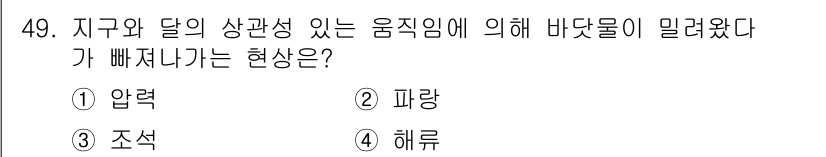 49. 지구와 달의 상관성 있는 움직임에 의해 바닷물이 밀려왔다가 빠져나가는 현상은?

① 압력
② 파랑
③ 조석
④ 해류